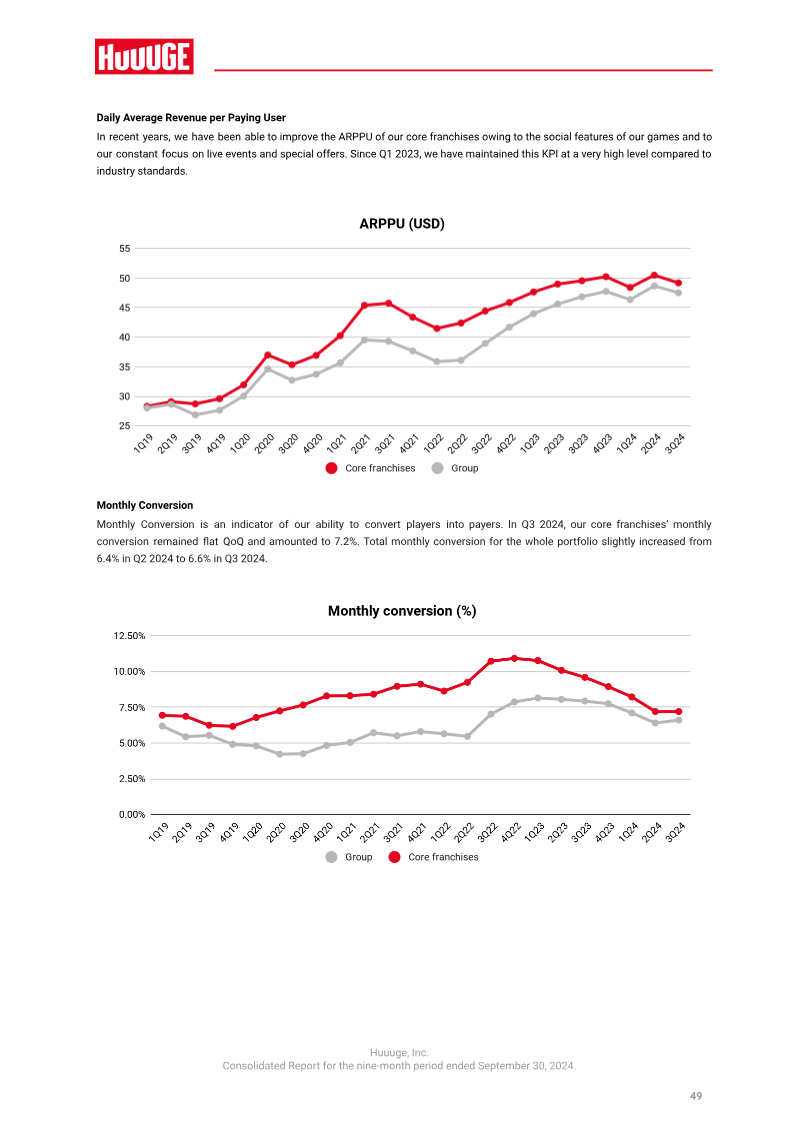 HUUUGE

Daily Average Revenue per Paying User

In recent years, we have been able to improve the ARPPU of our core franchises owing to the social features of our games and to our constant focus on live events and special offers. Since Q1 2023, we have maintained this KPI at a very high level compared to industry standards.

ARPPU (USD)

55
50
45
40
35
30
25

1Q19 2Q19 3Q19 4Q19 1Q20 2Q20 3Q20 4Q20 1Q21 2Q21 3Q21 4Q21 1Q22 2Q22 3Q22 4Q22 1Q23 2Q23 3Q23 4Q23 1Q24 2Q24 3Q24

Core franchises Group

Monthly Conversion

Monthly Conversion is an indicator of our ability to convert players into payers. In Q3 2024, our core franchises' monthly conversion remained flat QoQ and amounted to 7.2%. Total monthly conversion for the whole portfolio slightly increased from 6.4% in Q2 2024 to 6.6% in Q3 2024.

Monthly conversion (%)

12.50%
10.00%
7.50%
5.00%
2.50%
0.00%

1Q19 2Q19 3Q19 4Q19 1Q20 2Q20 3Q20 4Q20 1Q21 2Q21 3Q21 4Q21 1Q22 2Q22 3Q22 4Q22 1Q23 2Q23 3Q23 4Q23 1Q24 2Q24 3Q24

Group Core franchises

Huuuge, Inc.
Consolidated Report for the nine-month period ended September 30, 2024.

49